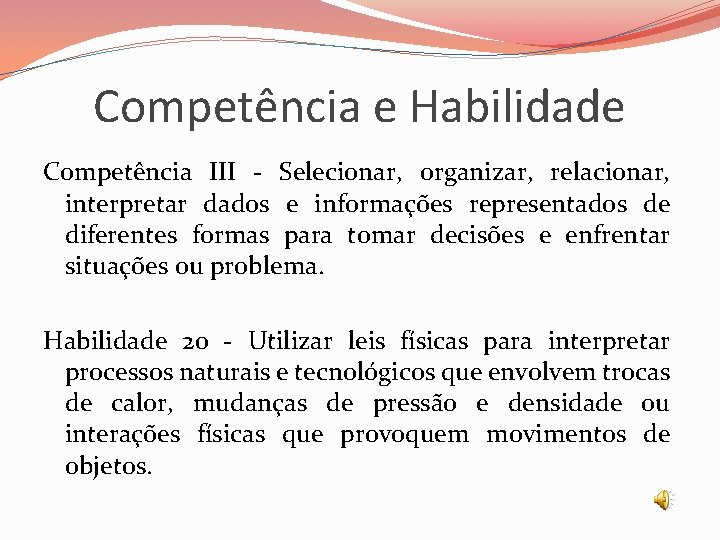 Competência e Habilidade

Competência III - Selecionar, organizar, relacionar, interpretar dados e informações representados de diferentes formas para tomar decisões e enfrentar situações ou problema.

Habilidade 20 - Utilizar leis físicas para interpretar processos naturais e tecnológicos que envolvem trocas de calor, mudanças de pressão e densidade ou interações físicas que provoquem movimentos de objetos.